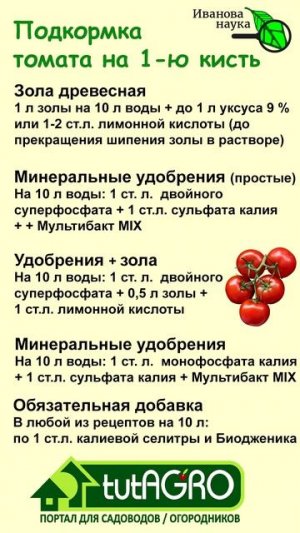 Иванова наука

Подкормка томата на 1-ю кисть

Зола древесная
1 л золы на 10 л воды + до 1 л уксуса 9 % или 1-2 ст.л. лимонной кислоты (до прекращения шипения золы в растворе)

Минеральные удобрения (простые)
На 10 л воды: 1 ст. л. двойного суперфосфата + 1 ст.л. сульфата калия + + Мультибакт MIX

Удобрения + зола
На 10 л воды: 1 ст. л. двойного суперфосфата + 0,5 л золы + 1 ст.л. лимонной кислоты

Минеральные удобрения
На 10 л воды: 1 ст. л. монофосфата калия + 1 ст.л. сульфата калия + Мультибакт MIX

Обязательная добавка
В любой из рецептов на 10 л: по 1 ст.л. калиевой селитры и Биодженика

tutAGRO
ПОРТАЛ ДЛЯ САДОВОДОВ / ОГОРОДНИКОВ